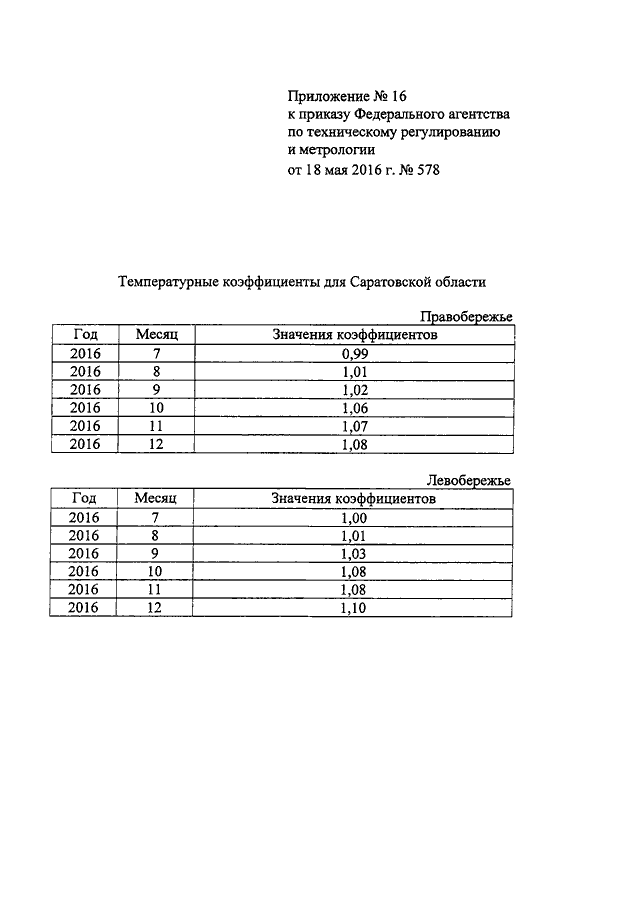 Приложение № 16
к приказу Федерального агентства
по техническому регулированию
и метрологии
от 18 мая 2016 г. № 578

Температурные коэффициенты для Саратовской области

Правобережье

| Год | Месяц | Значения коэффициентов |
|---|---|---|
| 2016 | 7 | 0,99 |
| 2016 | 8 | 1,01 |
| 2016 | 9 | 1,02 |
| 2016 | 10 | 1,06 |
| 2016 | 11 | 1,07 |
| 2016 | 12 | 1,08 |

Левобережье

| Год | Месяц | Значения коэффициентов |
|---|---|---|
| 2016 | 7 | 1,00 |
| 2016 | 8 | 1,01 |
| 2016 | 9 | 1,03 |
| 2016 | 10 | 1,08 |
| 2016 | 11 | 1,08 |
| 2016 | 12 | 1,10 |